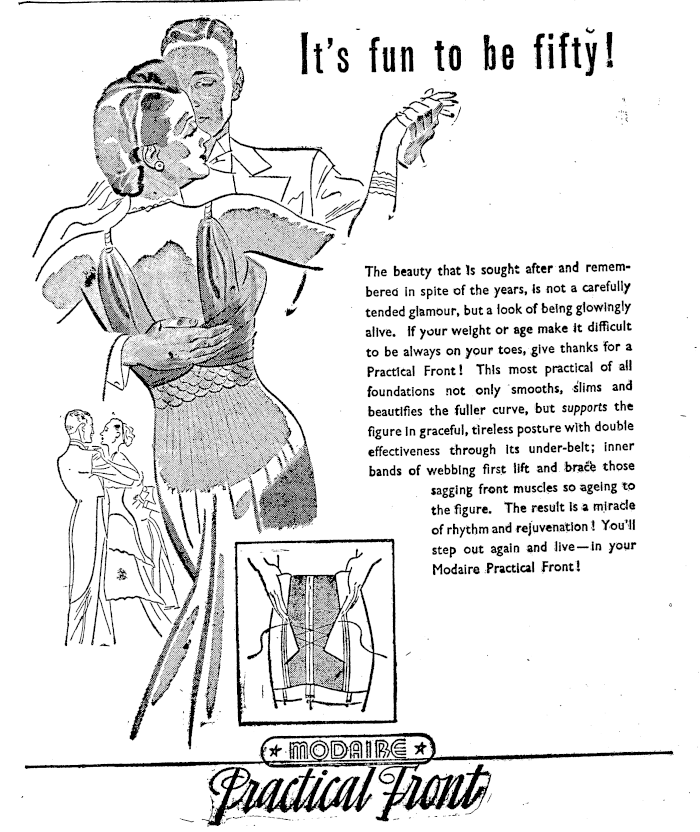 It's fun to be fifty!

The beauty that is sought after and remembered in spite of the years, is not a carefully tended glamour, but a look of being glowingly alive. If your weight or age make it difficult to be always on your toes, give thanks for a Practical Front! This most practical of all foundations not only smooths, slims and beautifies the fuller curve, but supports the figure in graceful, tireless posture with double effectiveness through its under-belt; inner bands of webbing first lift and brace those sagging front muscles so ageing to the figure. The result is a miracle of rhythm and rejuvenation! You'll step out again and live—in your Modaire Practical Front!

MODAIRE

Practical Front